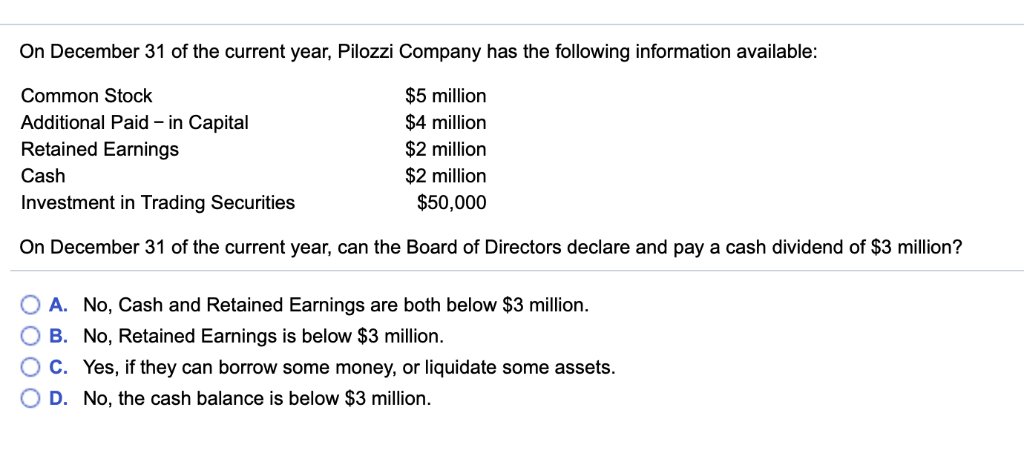 On December 31 of the current year, Pilozzi Company has the following information available:

| | |
|---|---|
| Common Stock | \$5 million |
| Additional Paid − in Capital | \$4 million |
| Retained Earnings | \$2 million |
| Cash | \$2 million |
| Investment in Trading Securities | \$50,000 |

On December 31 of the current year, can the Board of Directors declare and pay a cash dividend of \$3 million?

A. No, Cash and Retained Earnings are both below \$3 million.
B. No, Retained Earnings is below \$3 million.
C. Yes, if they can borrow some money, or liquidate some assets.
D. No, the cash balance is below \$3 million.